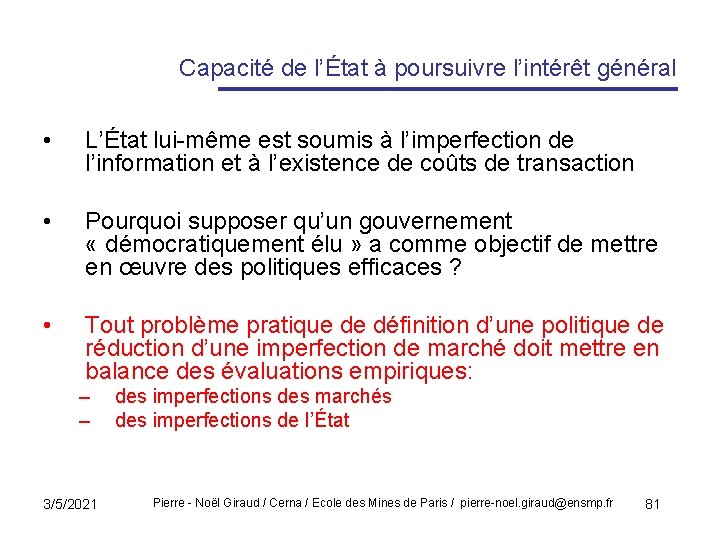 Capacité de l’État à poursuivre l’intérêt général

• L’État lui-même est soumis à l’imperfection de l’information et à l’existence de coûts de transaction

• Pourquoi supposer qu’un gouvernement « démocratiquement élu » a comme objectif de mettre en œuvre des politiques efficaces ?

• Tout problème pratique de définition d’une politique de réduction d’une imperfection de marché doit mettre en balance des évaluations empiriques:
– des imperfections des marchés
– des imperfections de l’État

3/5/2021 Pierre - Noël Giraud / Cerna / Ecole des Mines de Paris / pierre-noel.giraud@ensmp.fr 81